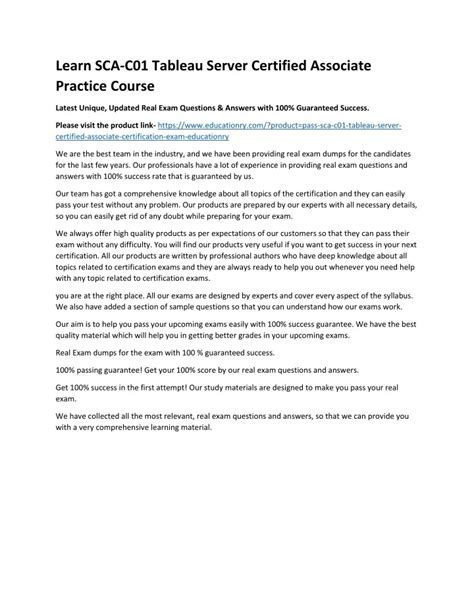 Learn SCA-C01 Tableau Server Certified Associate Practice Course

Latest Unique, Updated Real Exam Questions & Answers with 100% Guaranteed Success.

Please visit the product link- https://www.educationry.com/?product=pass-sca-c01-tableau-server-certified-associate-certification-exam-educationry

We are the best team in the industry, and we have been providing real exam dumps for the candidates for the last few years. Our professionals have a lot of experience in providing real exam questions and answers with 100% success rate that is guaranteed by us.

Our team has got a comprehensive knowledge about all topics of the certification and they can easily pass your test without any problem. Our products are prepared by our experts with all necessary details, so you can easily get rid of any doubt while preparing for your exam.

We always offer high quality products as per expectations of our customers so that they can pass their exam without any difficulty. You will find our products very useful if you want to get success in your next certification. All our products are written by professional authors who have deep knowledge about all topics related to certification exams and they are always ready to help you out whenever you need help with any topic related to certification exams.

you are at the right place. All our exams are designed by experts and cover every aspect of the syllabus. We also have added a section of sample questions so that you can understand how our exams work.

Our aim is to help you pass your upcoming exams easily with 100% success guarantee. We have the best quality material which will help you in getting better grades in your upcoming exams.

Real Exam dumps for the exam with 100 % guaranteed success.

100% passing guarantee! Get your 100% score by our real exam questions and answers.

Get 100% success in the first attempt! Our study materials are designed to make you pass your real exam.

We have collected all the most relevant, real exam questions and answers, so that we can provide you with a very comprehensive learning material.